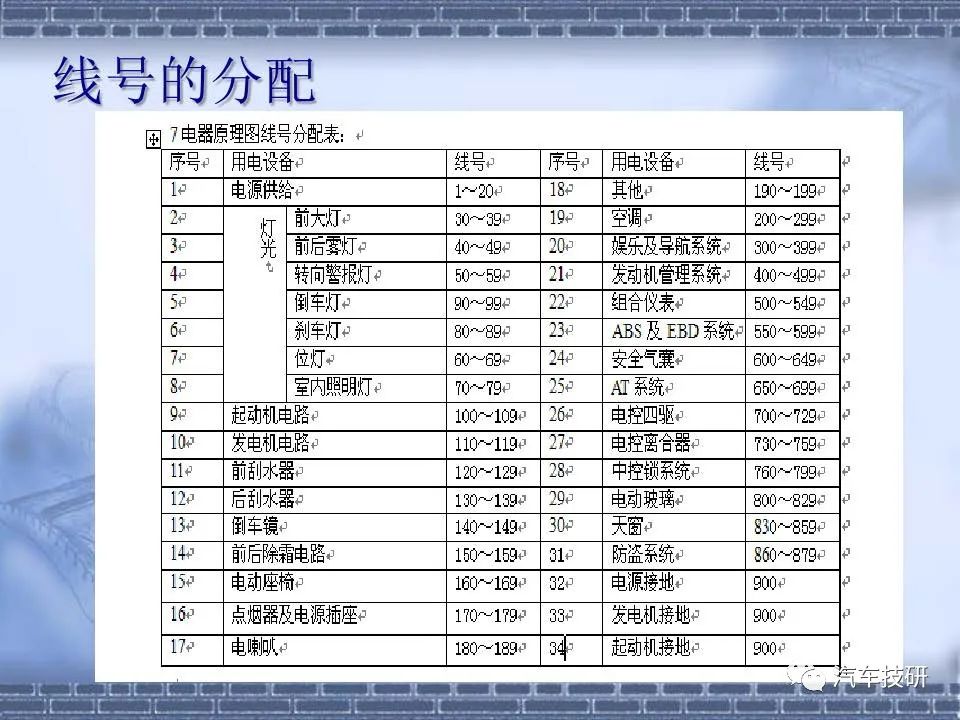 线号的分配

7 电器原理图线号分配表：

| 序号 | 用电设备 | | 线号 | 序号 | 用电设备 | 线号 |
|---|---|---|---|---|---|---|
| 1 | 电源供给 | | 1～20 | 18 | 其他 | 190～199 |
| 2 | 灯光 | 前大灯 | 30～39 | 19 | 空调 | 200～299 |
| 3 | | 前后雾灯 | 40～49 | 20 | 娱乐及导航系统 | 300～399 |
| 4 | | 转向警报灯 | 50～59 | 21 | 发动机管理系统 | 400～499 |
| 5 | | 倒车灯 | 90～99 | 22 | 组合仪表 | 500～549 |
| 6 | | 刹车灯 | 80～89 | 23 | ABS 及 EBD 系统 | 550～599 |
| 7 | | 位灯 | 60～69 | 24 | 安全气囊 | 600～649 |
| 8 | | 室内照明灯 | 70～79 | 25 | AT 系统 | 650～699 |
| 9 | 起动机电路 | | 100～109 | 26 | 电控四驱 | 700～729 |
| 10 | 发电机电路 | | 110～119 | 27 | 电控离合器 | 730～759 |
| 11 | 前刮水器 | | 120～129 | 28 | 中控锁系统 | 760～799 |
| 12 | 后刮水器 | | 130～139 | 29 | 电动玻璃 | 800～829 |
| 13 | 倒车镜 | | 140～149 | 30 | 天窗 | 830～859 |
| 14 | 前后除霜电路 | | 150～159 | 31 | 防盗系统 | 860～879 |
| 15 | 电动座椅 | | 160～169 | 32 | 电源接地 | 900 |
| 16 | 点烟器及电源插座 | | 170～179 | 33 | 发电机接地 | 900 |
| 17 | 电喇叭 | | 180～189 | 34 | 起动机接地 | 900 |

汽车技研